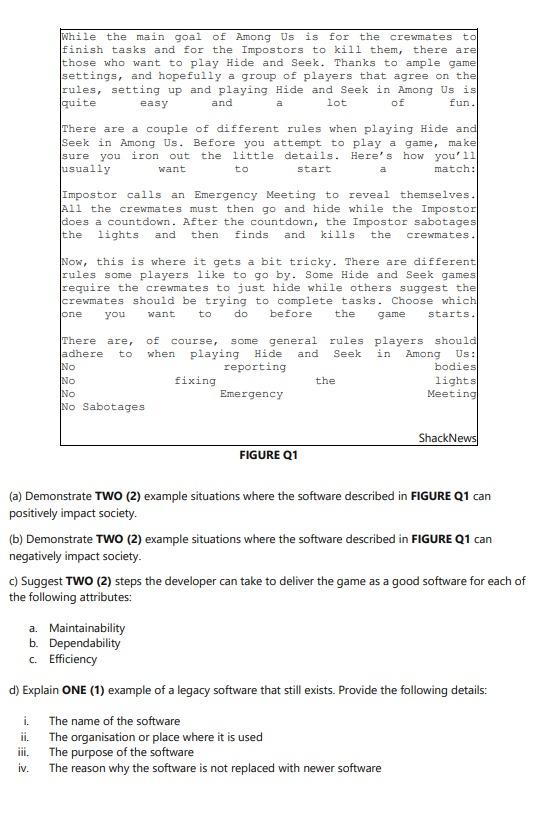 While the main goal of Among Us is for the crewmates to finish tasks and for the Impostors to kill them, there are those who want to play Hide and Seek. Thanks to ample game settings, and hopefully a group of players that agree on the rules, setting up and playing Hide and Seek in Among Us is quite easy and a lot of fun.

There are a couple of different rules when playing Hide and Seek in Among Us. Before you attempt to play a game, make sure you iron out the little details. Here's how you'll usually want to start a match:

Impostor calls an Emergency Meeting to reveal themselves. All the crewmates must then go and hide while the Impostor does a countdown. After the countdown, the Impostor sabotages the lights and then finds and kills the crewmates.

Now, this is where it gets a bit tricky. There are different rules some players like to go by. Some Hide and Seek games require the crewmates to just hide while others suggest the crewmates should be trying to complete tasks. Choose which one you want to do before the game starts.

There are, of course, some general rules players should adhere to when playing Hide and Seek in Among Us:
No reporting bodies
No fixing the lights
No Emergency Meeting
No Sabotages

ShackNews

FIGURE Q1

(a) Demonstrate **TWO (2)** example situations where the software described in **FIGURE Q1** can positively impact society.

(b) Demonstrate **TWO (2)** example situations where the software described in **FIGURE Q1** can negatively impact society.

c) Suggest **TWO (2)** steps the developer can take to deliver the game as a good software for each of the following attributes:

a. Maintainability
b. Dependability
c. Efficiency

d) Explain **ONE (1)** example of a legacy software that still exists. Provide the following details:

i. The name of the software
ii. The organisation or place where it is used
iii. The purpose of the software
iv. The reason why the software is not replaced with newer software